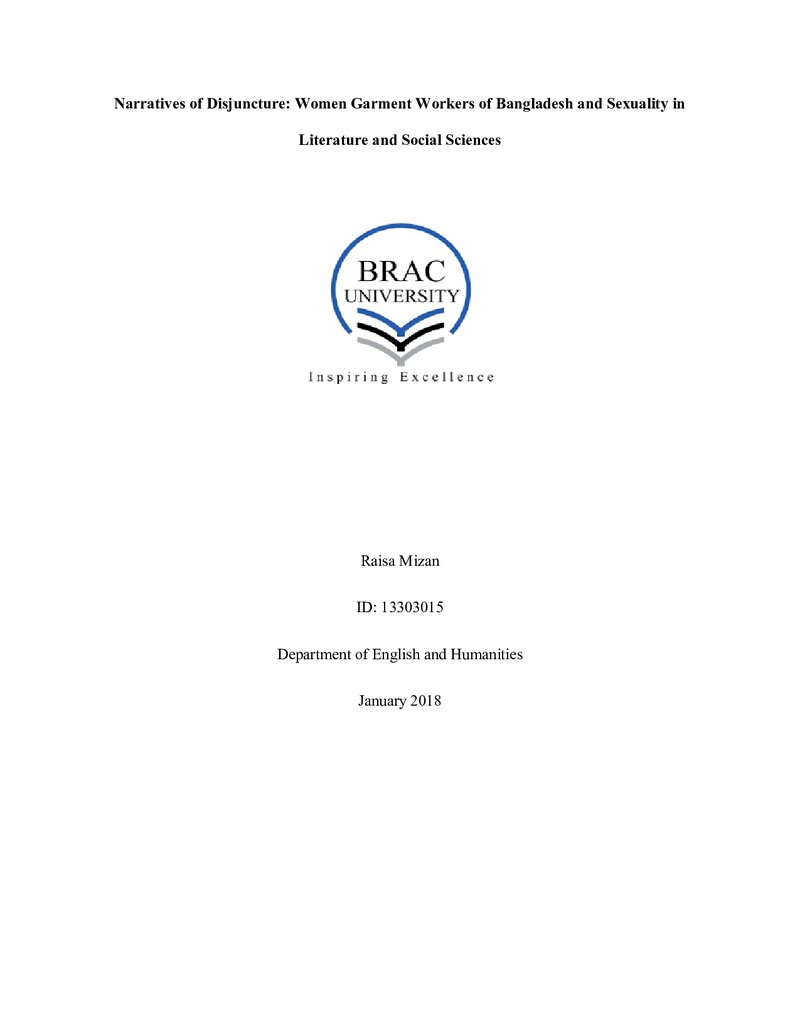 Narratives of Disjuncture: Women Garment Workers of Bangladesh and Sexuality in Literature and Social Sciences

BRAC
UNIVERSITY
Inspiring Excellence

Raisa Mizan

ID: 13303015

Department of English and Humanities

January 2018